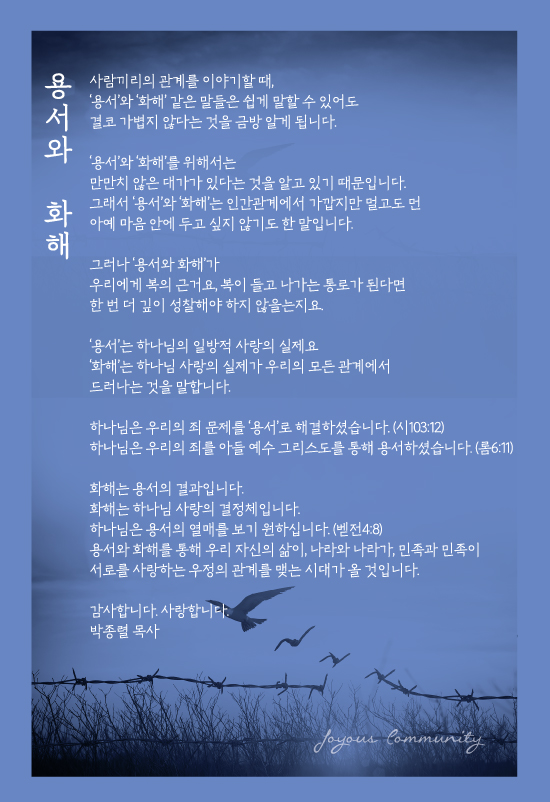 용서와 화해

사람끼리의 관계를 이야기할 때,
'용서'와 '화해' 같은 말들은 쉽게 말할 수 있어도
결코 가볍지 않다는 것을 금방 알게 됩니다.

'용서'와 '화해'를 위해서는
만만치 않은 대가가 있다는 것을 알고 있기 때문입니다.
그래서 '용서'와 '화해'는 인간관계에서 가깝지만 멀고도 먼
아예 마음 안에 두고 싶지 않기도 한 말입니다.

그러나 '용서와 화해'가
우리에게 복의 근거요, 복이 들고 나가는 통로가 된다면
한 번 더 깊이 성찰해야 하지 않을는지요.

'용서'는 하나님의 일방적 사랑의 실제요
'화해'는 하나님 사랑의 실제가 우리의 모든 관계에서
드러나는 것을 말합니다.

하나님은 우리의 죄 문제를 '용서'로 해결하셨습니다. (시103:12)
하나님은 우리의 죄를 아들 예수 그리스도를 통해 용서하셨습니다. (롬6:11)

화해는 용서의 결과입니다.
화해는 하나님 사랑의 결정체입니다.
하나님은 용서의 열매를 보기 원하십니다. (벧전4:8)
용서와 화해를 통해 우리 자신의 삶이, 나라와 나라가, 민족과 민족이
서로를 사랑하는 우정의 관계를 맺는 시대가 올 것입니다.

감사합니다. 사랑합니다.
박종렬 목사

Joyous Community